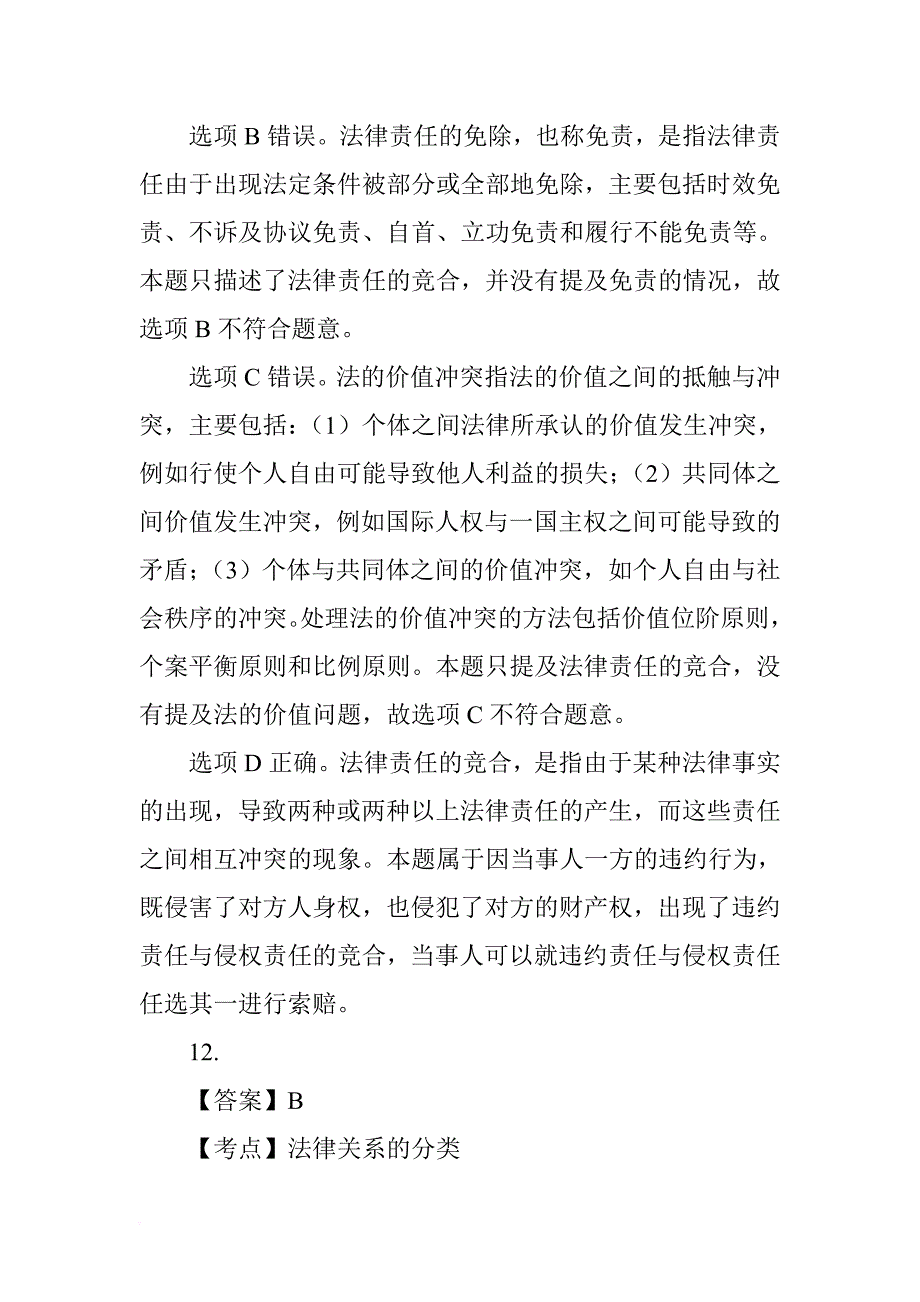 选项 B 错误。法律责任的免除，也称免责，是指法律责任由于出现法定条件被部分或全部地免除，主要包括时效免责、不诉及协议免责、自首、立功免责和履行不能免责等。本题只描述了法律责任的竞合，并没有提及免责的情况，故选项 B 不符合题意。

选项 C 错误。法的价值冲突指法的价值之间的抵触与冲突，主要包括：（1）个体之间法律所承认的价值发生冲突，例如行使个人自由可能导致他人利益的损失；（2）共同体之间价值发生冲突，例如国际人权与一国主权之间可能导致的矛盾；（3）个体与共同体之间的价值冲突，如个人自由与社会秩序的冲突。处理法的价值冲突的方法包括价值位阶原则，个案平衡原则和比例原则。本题只提及法律责任的竞合，没有提及法的价值问题，故选项 C 不符合题意。

选项 D 正确。法律责任的竞合，是指由于某种法律事实的出现，导致两种或两种以上法律责任的产生，而这些责任之间相互冲突的现象。本题属于因当事人一方的违约行为，既侵害了对方人身权，也侵犯了对方的财产权，出现了违约责任与侵权责任的竞合，当事人可以就违约责任与侵权责任任选其一进行索赔。

12.

【答案】B

【考点】法律关系的分类